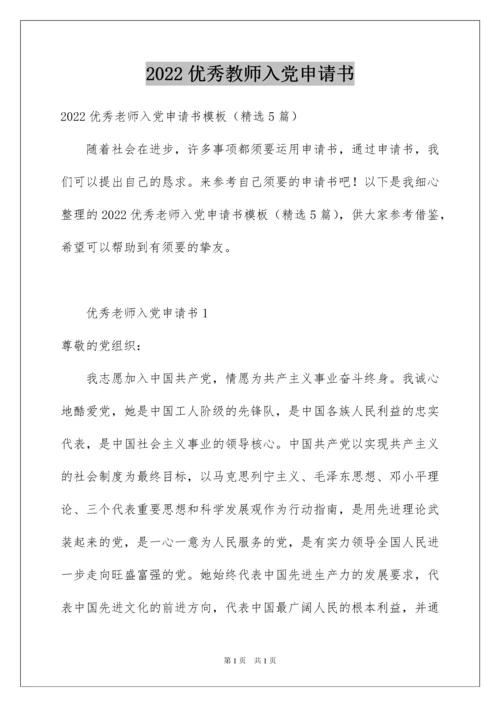 2022 优秀教师入党申请书

2022 优秀老师入党申请书模板（精选 5 篇）

随着社会在进步，许多事项都须要运用申请书，通过申请书，我们可以提出自己的恳求。来参考自己须要的申请书吧！以下是我细心整理的 2022 优秀老师入党申请书模板（精选 5 篇），供大家参考借鉴，希望可以帮助到有须要的挚友。

优秀老师入党申请书 1

尊敬的党组织：

我志愿加入中国共产党，情愿为共产主义事业奋斗终身。我诚心地酷爱党，她是中国工人阶级的先锋队，是中国各族人民利益的忠实代表，是中国社会主义事业的领导核心。中国共产党以实现共产主义的社会制度为最终目标，以马克思列宁主义、毛泽东思想、邓小平理论、三个代表重要思想和科学发展观作为行动指南，是用先进理论武装起来的党，是一心一意为人民服务的党，是有实力领导全国人民进一步走向旺盛富强的党。她始终代表中国先进生产力的发展要求，代表中国先进文化的前进方向，代表中国最广阔人民的根本利益，并通

第 1 页　共 1 页